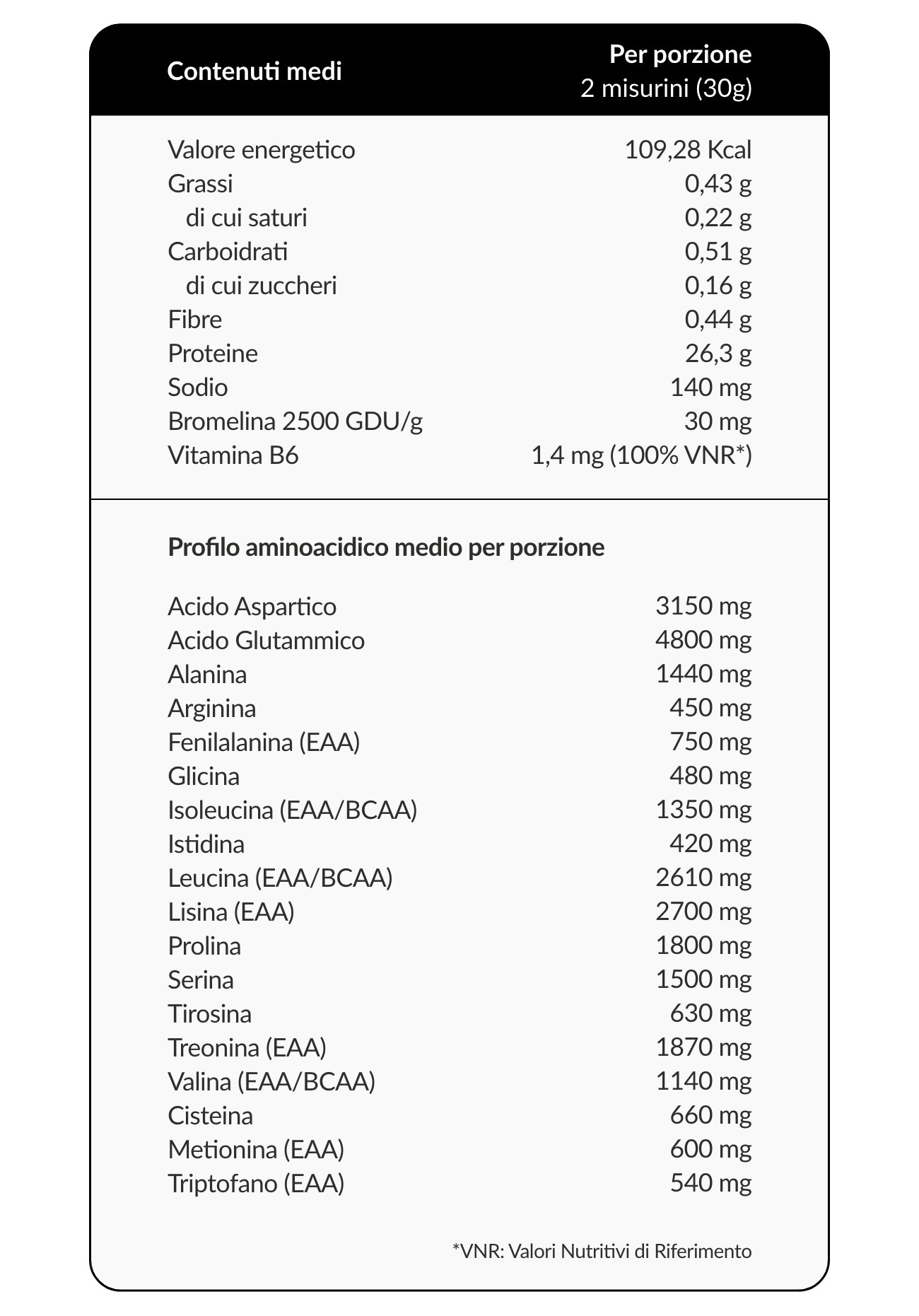 | Contenuti medi | Per porzione 2 misurini (30g) |
|---|---|
| Valore energetico | 109,28 Kcal |
| Grassi | 0,43 g |
| di cui saturi | 0,22 g |
| Carboidrati | 0,51 g |
| di cui zuccheri | 0,16 g |
| Fibre | 0,44 g |
| Proteine | 26,3 g |
| Sodio | 140 mg |
| Bromelina 2500 GDU/g | 30 mg |
| Vitamina B6 | 1,4 mg (100% VNR*) |

Profilo aminoacidico medio per porzione

| Acido Aspartico | 3150 mg |
|---|---|
| Acido Glutammico | 4800 mg |
| Alanina | 1440 mg |
| Arginina | 450 mg |
| Fenilalanina (EAA) | 750 mg |
| Glicina | 480 mg |
| Isoleucina (EAA/BCAA) | 1350 mg |
| Istidina | 420 mg |
| Leucina (EAA/BCAA) | 2610 mg |
| Lisina (EAA) | 2700 mg |
| Prolina | 1800 mg |
| Serina | 1500 mg |
| Tirosina | 630 mg |
| Treonina (EAA) | 1870 mg |
| Valina (EAA/BCAA) | 1140 mg |
| Cisteina | 660 mg |
| Metionina (EAA) | 600 mg |
| Triptofano (EAA) | 540 mg |

*VNR: Valori Nutritivi di Riferimento